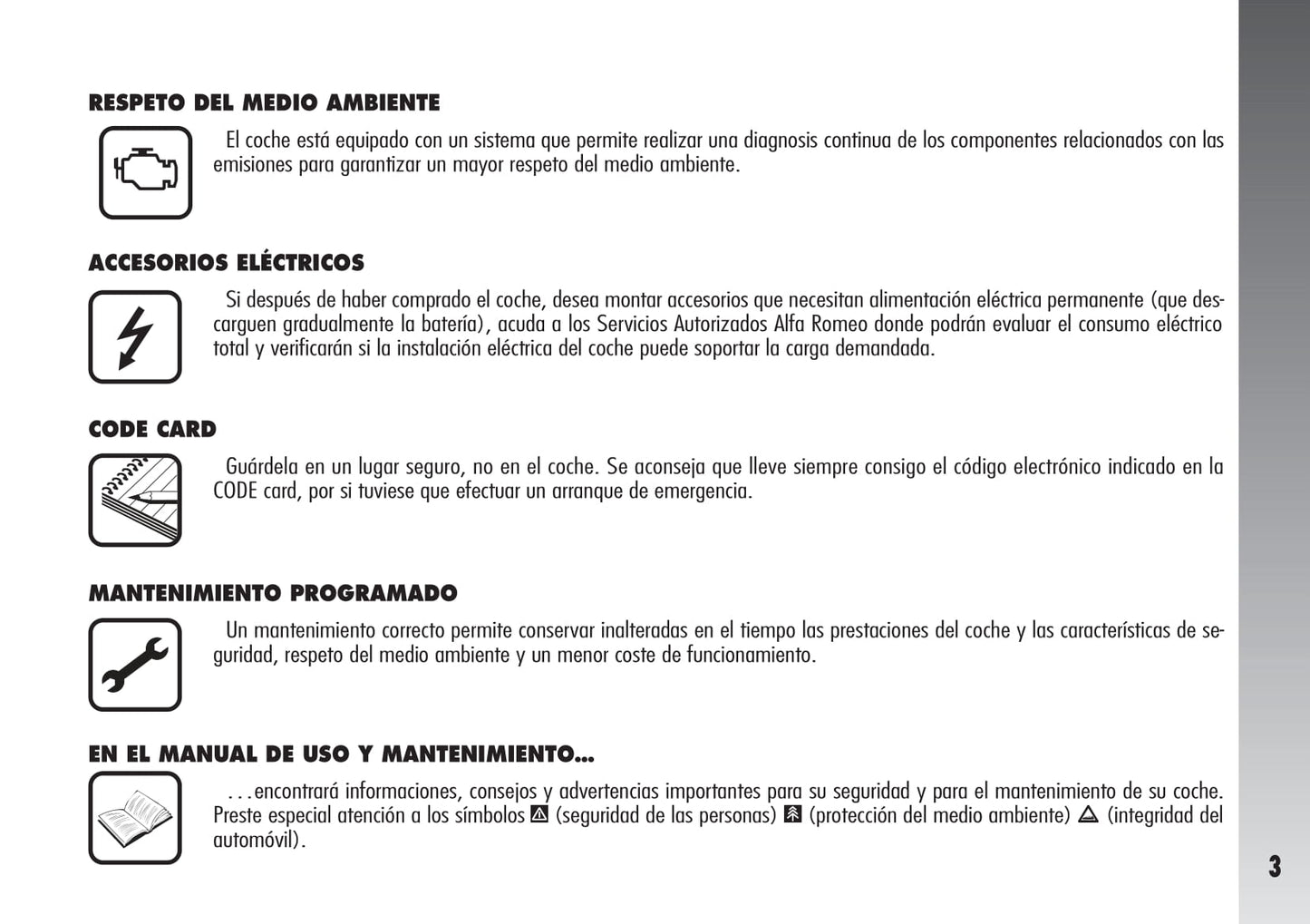 RESPETO DEL MEDIO AMBIENTE

El coche está equipado con un sistema que permite realizar una diagnosis continua de los componentes relacionados con las emisiones para garantizar un mayor respeto del medio ambiente.

ACCESORIOS ELÉCTRICOS

Si después de haber comprado el coche, desea montar accesorios que necesitan alimentación eléctrica permanente (que descarguen gradualmente la batería), acuda a los Servicios Autorizados Alfa Romeo donde podrán evaluar el consumo eléctrico total y verificarán si la instalación eléctrica del coche puede soportar la carga demandada.

CODE CARD

Guárdela en un lugar seguro, no en el coche. Se aconseja que lleve siempre consigo el código electrónico indicado en la CODE card, por si tuviese que efectuar un arranque de emergencia.

MANTENIMIENTO PROGRAMADO

Un mantenimiento correcto permite conservar inalteradas en el tiempo las prestaciones del coche y las características de seguridad, respeto del medio ambiente y un menor coste de funcionamiento.

EN EL MANUAL DE USO Y MANTENIMIENTO...

...encontrará informaciones, consejos y advertencias importantes para su seguridad y para el mantenimiento de su coche. Preste especial atención a los símbolos (seguridad de las personas) (protección del medio ambiente) (integridad del automóvil).

3